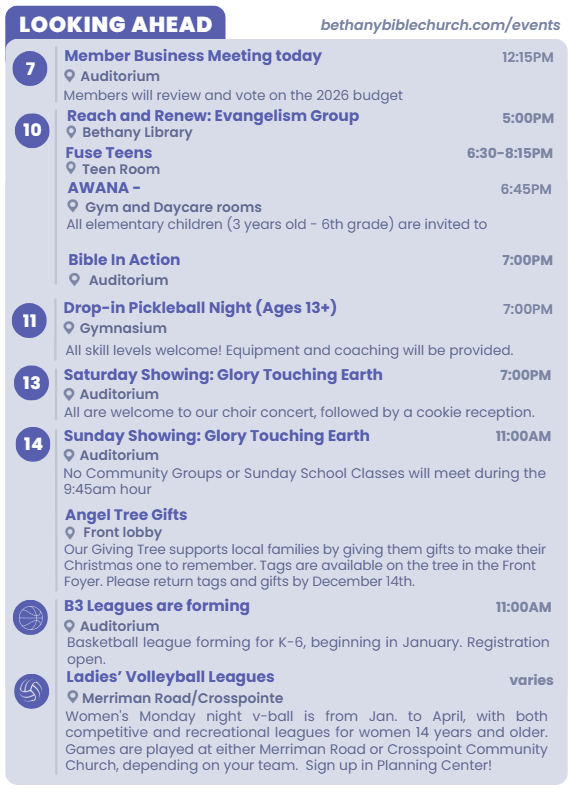 LOOKING AHEAD

bethanybiblechurch.com/events

7

Member Business Meeting today
12:15PM
Auditorium
Members will review and vote on the 2026 budget

10

Reach and Renew: Evangelism Group
5:00PM
Bethany Library

Fuse Teens
6:30-8:15PM
Teen Room

AWANA -
6:45PM
Gym and Daycare rooms
All elementary children (3 years old - 6th grade) are invited to

Bible In Action
7:00PM
Auditorium

11

Drop-in Pickleball Night (Ages 13+)
7:00PM
Gymnasium
All skill levels welcome! Equipment and coaching will be provided.

13

Saturday Showing: Glory Touching Earth
7:00PM
Auditorium
All are welcome to our choir concert, followed by a cookie reception.

14

Sunday Showing: Glory Touching Earth
11:00AM
Auditorium
No Community Groups or Sunday School Classes will meet during the 9:45am hour

Angel Tree Gifts
Front lobby
Our Giving Tree supports local families by giving them gifts to make their Christmas one to remember. Tags are available on the tree in the Front Foyer. Please return tags and gifts by December 14th.

B3 Leagues are forming
11:00AM
Auditorium
Basketball league forming for K-6, beginning in January. Registration open.

Ladies' Volleyball Leagues
varies
Merriman Road/Crosspointe
Women's Monday night v-ball is from Jan. to April, with both competitive and recreational leagues for women 14 years and older. Games are played at either Merriman Road or Crosspoint Community Church, depending on your team. Sign up in Planning Center!